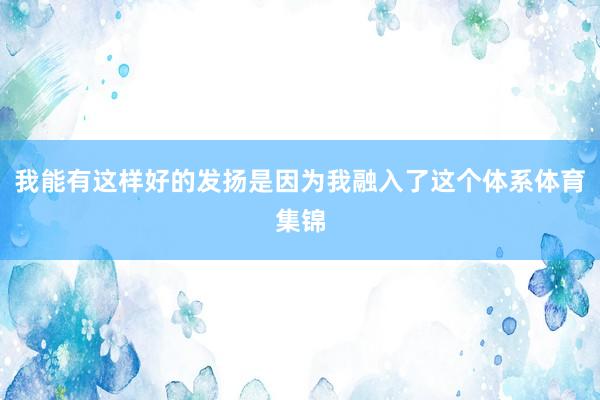 我能有这样好的发扬是因为我融入了这个体系体育集锦